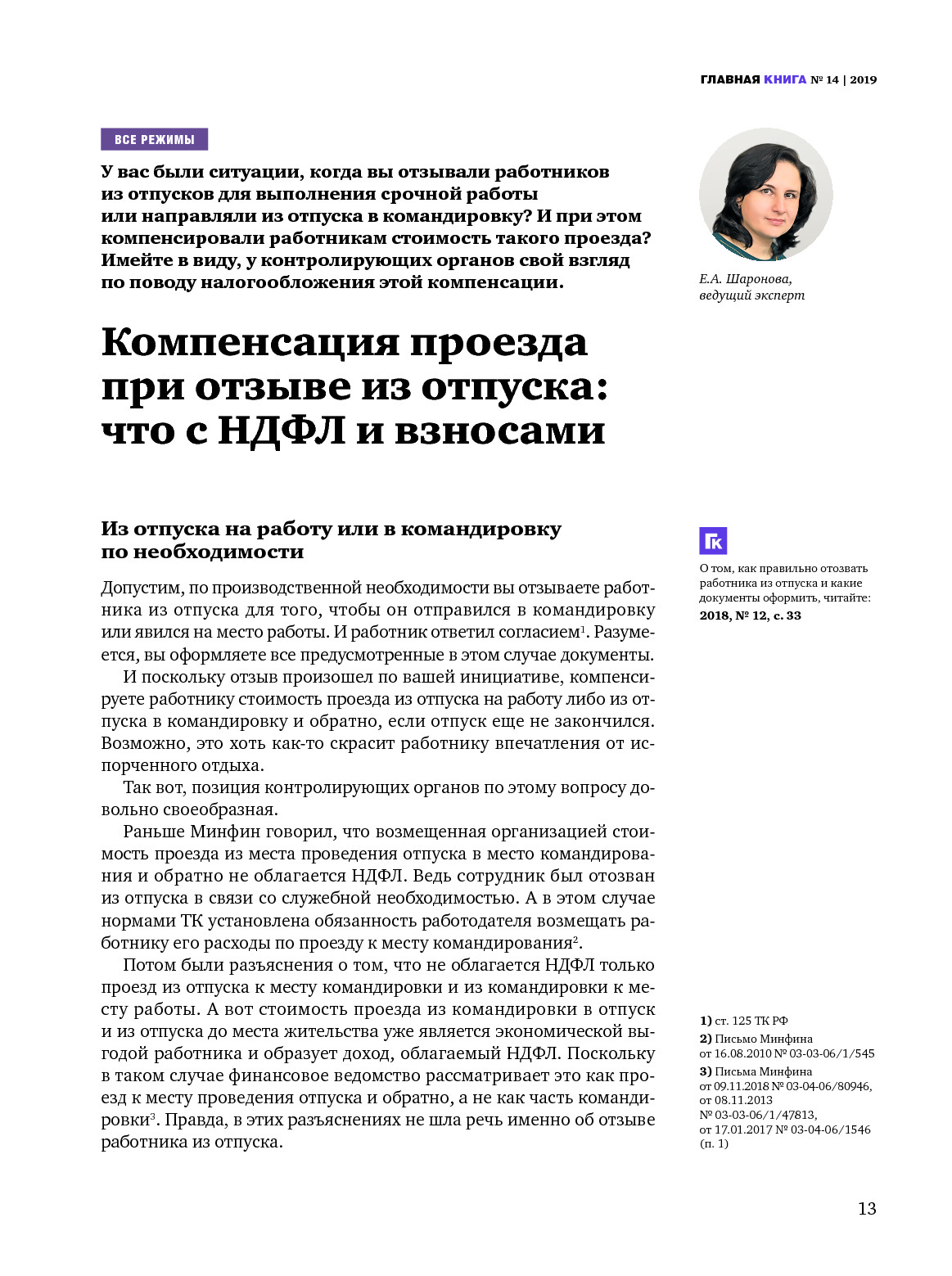 ГЛАВНАЯ КНИГА № 14 | 2019

ВСЕ РЕЖИМЫ

У вас были ситуации, когда вы отзывали работников из отпусков для выполнения срочной работы или направляли из отпуска в командировку? И при этом компенсировали работникам стоимость такого проезда? Имейте в виду, у контролирующих органов свой взгляд по поводу налогообложения этой компенсации.

Е.А. Шаронова, ведущий эксперт

Компенсация проезда при отзыве из отпуска: что с НДФЛ и взносами

Из отпуска на работу или в командировку по необходимости

Допустим, по производственной необходимости вы отзываете работника из отпуска для того, чтобы он отправился в командировку или явился на место работы. И работник ответил согласием$^1$. Разумеется, вы оформляете все предусмотренные в этом случае документы.

И поскольку отзыв произошел по вашей инициативе, компенсируете работнику стоимость проезда из отпуска на работу либо из отпуска в командировку и обратно, если отпуск еще не закончился. Возможно, это хоть как-то скрасит работнику впечатления от испорченного отдыха.

Так вот, позиция контролирующих органов по этому вопросу довольно своеобразная.

Раньше Минфин говорил, что возмещенная организацией стоимость проезда из места проведения отпуска в место командирования и обратно не облагается НДФЛ. Ведь сотрудник был отозван из отпуска в связи со служебной необходимостью. А в этом случае нормами ТК установлена обязанность работодателя возмещать работнику его расходы по проезду к месту командирования$^2$.

Потом были разъяснения о том, что не облагается НДФЛ только проезд из отпуска к месту командировки и из командировки к месту работы. А вот стоимость проезда из командировки в отпуск и из отпуска до места жительства уже является экономической выгодой работника и образует доход, облагаемый НДФЛ. Поскольку в таком случае финансовое ведомство рассматривает это как проезд к месту проведения отпуска и обратно, а не как часть командировки$^3$. Правда, в этих разъяснениях не шла речь именно об отзыве работника из отпуска.

ГК
О том, как правильно отозвать работника из отпуска и какие документы оформить, читайте: 2018, № 12, с. 33

1) ст. 125 ТК РФ
2) Письмо Минфина от 16.08.2010 № 03-03-06/1/545
3) Письма Минфина от 09.11.2018 № 03-04-06/80946, от 08.11.2013 № 03-03-06/1/47813, от 17.01.2017 № 03-04-06/1546 (п. 1)

13